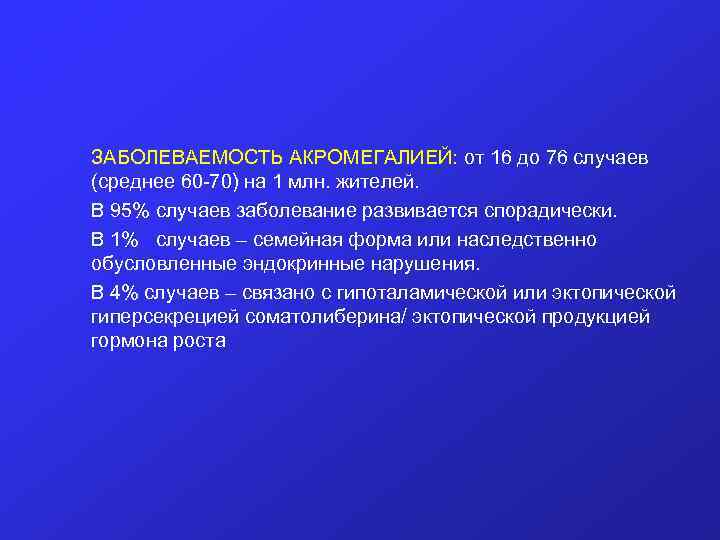 ЗАБОЛЕВАЕМОСТЬ АКРОМЕГАЛИЕЙ: от 16 до 76 случаев (среднее 60-70) на 1 млн. жителей.

В 95% случаев заболевание развивается спорадически.

В 1% случаев – семейная форма или наследственно обусловленные эндокринные нарушения.

В 4% случаев – связано с гипоталамической или эктопической гиперсекрецией соматолиберина/ эктопической продукцией гормона роста